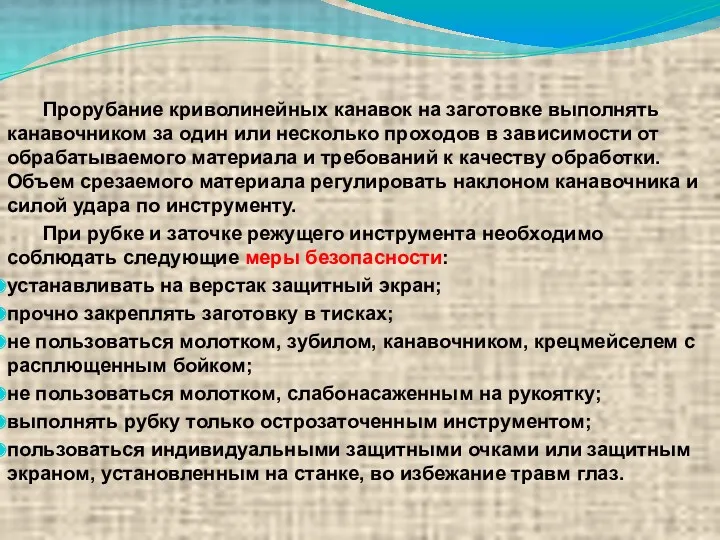 Прорубание криволинейных канавок на заготовке выполнять канавочником за один или несколько проходов в зависимости от обрабатываемого материала и требований к качеству обработки. Объем срезаемого материала регулировать наклоном канавочника и силой удара по инструменту.

При рубке и заточке режущего инструмента необходимо соблюдать следующие меры безопасности:

устанавливать на верстак защитный экран;

прочно закреплять заготовку в тисках;

не пользоваться молотком, зубилом, канавочником, крецмейселем с расплющенным бойком;

не пользоваться молотком, слабонасаженным на рукоятку;

выполнять рубку только острозаточенным инструментом;

пользоваться индивидуальными защитными очками или защитным экраном, установленным на станке, во избежание травм глаз.